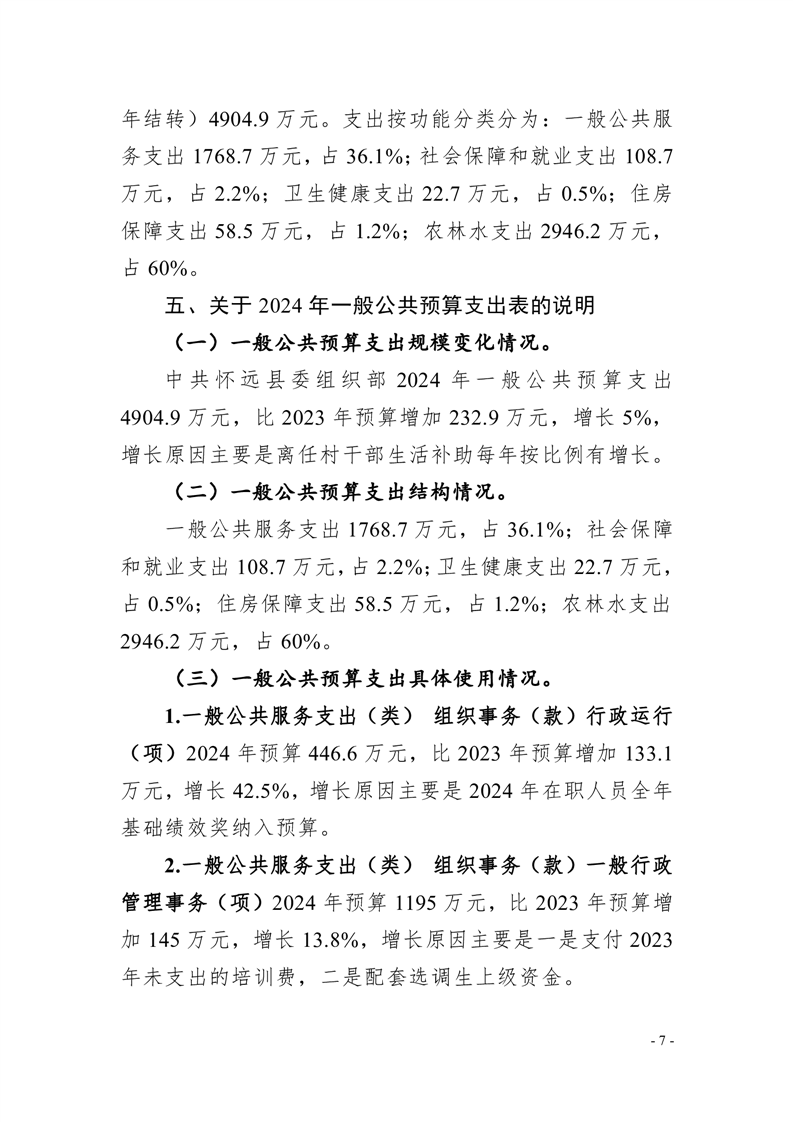 年结转）4904.9 万元。支出按功能分类分为：一般公共服务支出 1768.7 万元，占 36.1%；社会保障和就业支出 108.7 万元，占 2.2%；卫生健康支出 22.7 万元，占 0.5%；住房保障支出 58.5 万元，占 1.2%；农林水支出 2946.2 万元，占 60%。

五、关于 2024 年一般公共预算支出表的说明

（一）一般公共预算支出规模变化情况。

中共怀远县委组织部 2024 年一般公共预算支出 4904.9 万元，比 2023 年预算增加 232.9 万元，增长 5%，增长原因主要是离任村干部生活补助每年按比例有增长。

（二）一般公共预算支出结构情况。

一般公共服务支出 1768.7 万元，占 36.1%；社会保障和就业支出 108.7 万元，占 2.2%；卫生健康支出 22.7 万元，占 0.5%；住房保障支出 58.5 万元，占 1.2%；农林水支出 2946.2 万元，占 60%。

（三）一般公共预算支出具体使用情况。

1.一般公共服务支出（类） 组织事务（款）行政运行（项）2024 年预算 446.6 万元，比 2023 年预算增加 133.1 万元，增长 42.5%，增长原因主要是 2024 年在职人员全年基础绩效奖纳入预算。

2.一般公共服务支出（类） 组织事务（款）一般行政管理事务（项）2024 年预算 1195 万元，比 2023 年预算增加 145 万元，增长 13.8%，增长原因主要是一是支付 2023 年未支出的培训费，二是配套选调生上级资金。

- 7 -